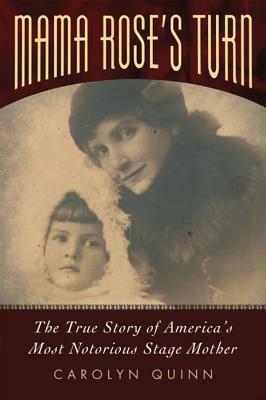 MAMA ROSE'S TURN

The True Story of America's Most Notorious Stage Mother

CAROLYN QUINN